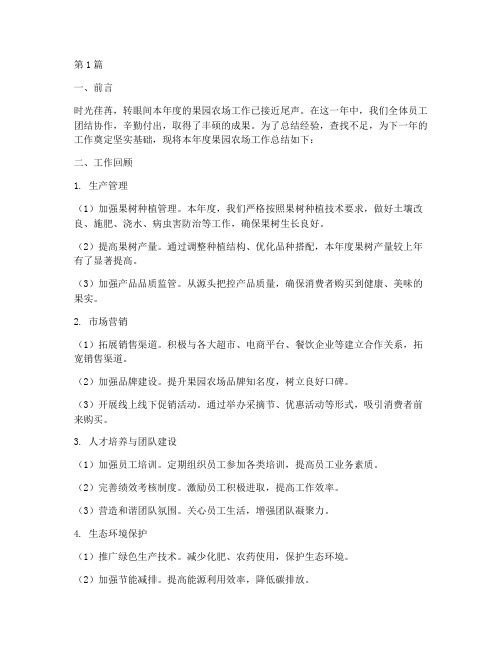 第1篇

一、前言

时光荏苒，转眼间本年度的果园农场工作已接近尾声。在这一年中，我们全体员工团结协作，辛勤付出，取得了丰硕的成果。为了总结经验，查找不足，为下一年的工作奠定坚实基础，现将本年度果园农场工作总结如下：

二、工作回顾

1. 生产管理

（1）加强果树种植管理。本年度，我们严格按照果树种植技术要求，做好土壤改良、施肥、浇水、病虫害防治等工作，确保果树生长良好。

（2）提高果树产量。通过调整种植结构、优化品种搭配，本年度果树产量较上年有了显著提高。

（3）加强产品品质监管。从源头把控产品质量，确保消费者购买到健康、美味的果实。

2. 市场营销

（1）拓展销售渠道。积极与各大超市、电商平台、餐饮企业等建立合作关系，拓宽销售渠道。

（2）加强品牌建设。提升果园农场品牌知名度，树立良好口碑。

（3）开展线上线下促销活动。通过举办采摘节、优惠活动等形式，吸引消费者前来购买。

3. 人才培养与团队建设

（1）加强员工培训。定期组织员工参加各类培训，提高员工业务素质。

（2）完善绩效考核制度。激励员工积极进取，提高工作效率。

（3）营造和谐团队氛围。关心员工生活，增强团队凝聚力。

4. 生态环境保护

（1）推广绿色生产技术。减少化肥、农药使用，保护生态环境。

（2）加强节能减排。提高能源利用效率，降低碳排放。